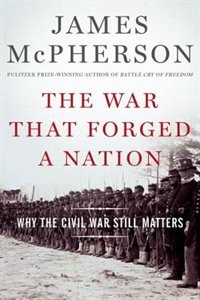 JAMES McPHERSON

PULITZER PRIZE-WINNING AUTHOR OF BATTLE CRY OF FREEDOM

THE WAR THAT FORGED A NATION

WHY THE CIVIL WAR STILL MATTERS